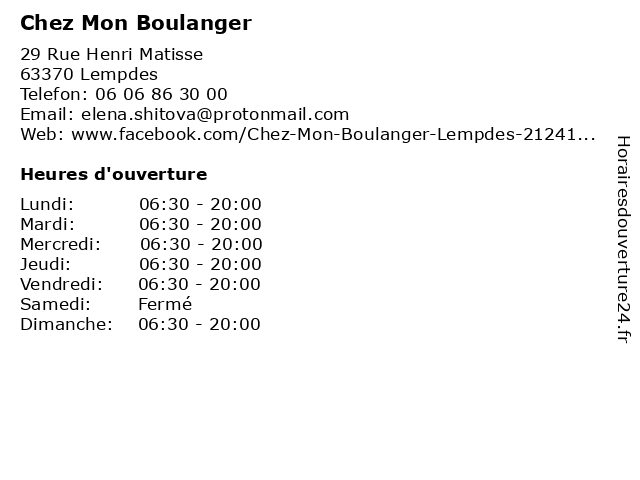 Chez Mon Boulanger

29 Rue Henri Matisse
63370 Lempdes
Telefon: 06 06 86 30 00
Email: elena.shitova@protonmail.com
Web: www.facebook.com/Chez-Mon-Boulanger-Lempdes-21241...

Heures d'ouverture

Lundi: 06:30 - 20:00
Mardi: 06:30 - 20:00
Mercredi: 06:30 - 20:00
Jeudi: 06:30 - 20:00
Vendredi: 06:30 - 20:00
Samedi: Fermé
Dimanche: 06:30 - 20:00

Horairesdouverture24.fr